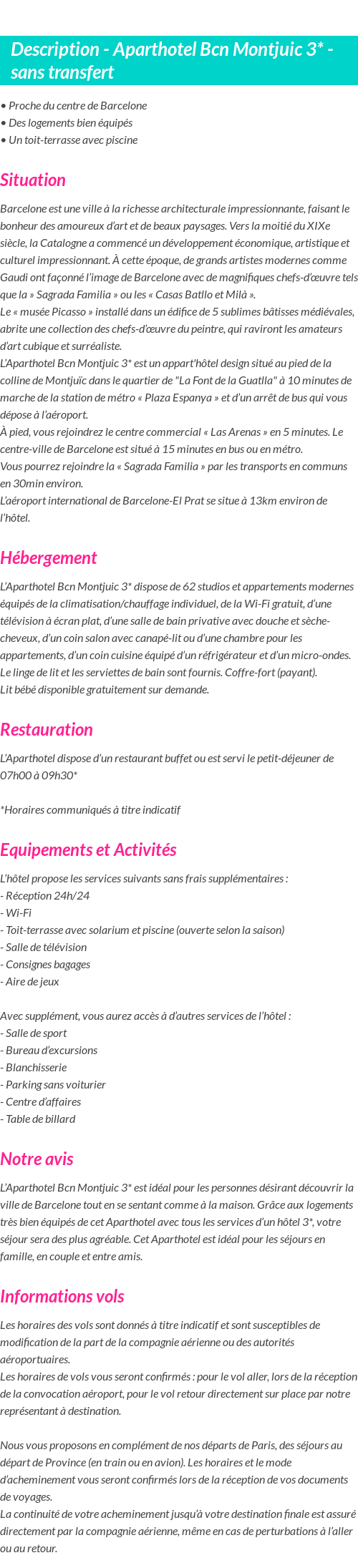 Description - Aparthotel Bcn Montjuic 3* - sans transfert

• Proche du centre de Barcelone
• Des logements bien équipés
• Un toit-terrasse avec piscine

Situation

Barcelone est une ville à la richesse architecturale impressionnante, faisant le bonheur des amoureux d'art et de beaux paysages. Vers la moitié du XIXe siècle, la Catalogne a commencé un développement économique, artistique et culturel impressionnant. À cette époque, de grands artistes modernes comme Gaudi ont façonné l'image de Barcelone avec de magnifiques chefs-d'œuvre tels que la » Sagrada Familia » ou les « Casas Batllo et Milà ».
Le « musée Picasso » installé dans un édifice de 5 sublimes bâtisses médiévales, abrite une collection des chefs-d'œuvre du peintre, qui raviront les amateurs d'art cubique et surréaliste.
L'Aparthotel Bcn Montjuic 3* est un appart'hôtel design situé au pied de la colline de Montjuïc dans le quartier de "La Font de la Guatlla" à 10 minutes de marche de la station de métro « Plaza Espanya » et d'un arrêt de bus qui vous dépose à l'aéroport.
À pied, vous rejoindrez le centre commercial « Las Arenas » en 5 minutes. Le centre-ville de Barcelone est situé à 15 minutes en bus ou en métro.
Vous pourrez rejoindre la « Sagrada Familia » par les transports en communs en 30min environ.
L'aéroport international de Barcelone-El Prat se situe à 13km environ de l'hôtel.

Hébergement

L'Aparthotel Bcn Montjuic 3* dispose de 62 studios et appartements modernes équipés de la climatisation/chauffage individuel, de la Wi-Fi gratuit, d'une télévision à écran plat, d'une salle de bain privative avec douche et sèche-cheveux, d'un coin salon avec canapé-lit ou d'une chambre pour les appartements, d'un coin cuisine équipé d'un réfrigérateur et d'un micro-ondes.
Le linge de lit et les serviettes de bain sont fournis. Coffre-fort (payant).
Lit bébé disponible gratuitement sur demande.

Restauration

L'Aparthotel dispose d'un restaurant buffet ou est servi le petit-déjeuner de 07h00 à 09h30*

*Horaires communiqués à titre indicatif

Equipements et Activités

L'hôtel propose les services suivants sans frais supplémentaires :
- Réception 24h/24
- Wi-Fi
- Toit-terrasse avec solarium et piscine (ouverte selon la saison)
- Salle de télévision
- Consignes bagages
- Aire de jeux

Avec supplément, vous aurez accès à d'autres services de l'hôtel :
- Salle de sport
- Bureau d'excursions
- Blanchisserie
- Parking sans voiturier
- Centre d'affaires
- Table de billard

Notre avis

L'Aparthotel Bcn Montjuic 3* est idéal pour les personnes désirant découvrir la ville de Barcelone tout en se sentant comme à la maison. Grâce aux logements très bien équipés de cet Aparthotel avec tous les services d'un hôtel 3*, votre séjour sera des plus agréable. Cet Aparthotel est idéal pour les séjours en famille, en couple et entre amis.

Informations vols

Les horaires des vols sont donnés à titre indicatif et sont susceptibles de modification de la part de la compagnie aérienne ou des autorités aéroportuaires.
Les horaires de vols vous seront confirmés : pour le vol aller, lors de la réception de la convocation aéroport, pour le vol retour directement sur place par notre représentant à destination.

Nous vous proposons en complément de nos départs de Paris, des séjours au départ de Province (en train ou en avion). Les horaires et le mode d'acheminement vous seront confirmés lors de la réception de vos documents de voyages.
La continuité de votre acheminement jusqu'à votre destination finale est assuré directement par la compagnie aérienne, même en cas de perturbations à l'aller ou au retour.